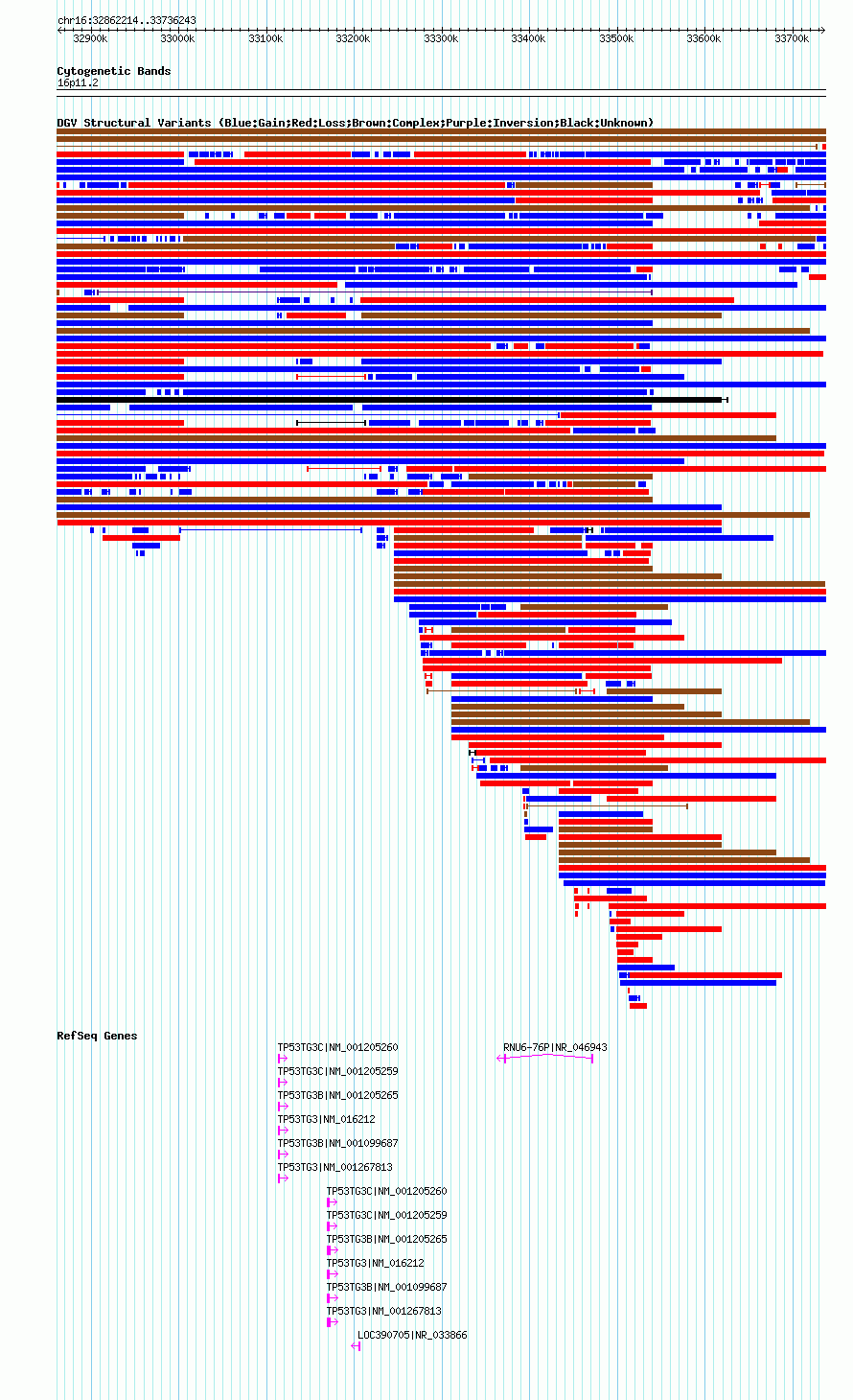 chr16:32862214..33736243

32900k 33000k 33100k 33200k 33300k 33400k 33500k 33600k 33700k

Cytogenetic Bands
16p11.2

DGV Structural Variants (Blue:Gain;Red:Loss;Brown:Complex;Purple:Inversion;Black:Unknown)

RefSeq Genes

TP53TG3C|NM_001205260

TP53TG3C|NM_001205259

TP53TG3B|NM_001205265

TP53TG3|NM_016212

TP53TG3B|NM_001099687

TP53TG3|NM_001267813

RNU6-76P|NR_046943

TP53TG3C|NM_001205260

TP53TG3C|NM_001205259

TP53TG3B|NM_001205265

TP53TG3|NM_016212

TP53TG3B|NM_001099687

TP53TG3|NM_001267813

LOC390705|NR_033866